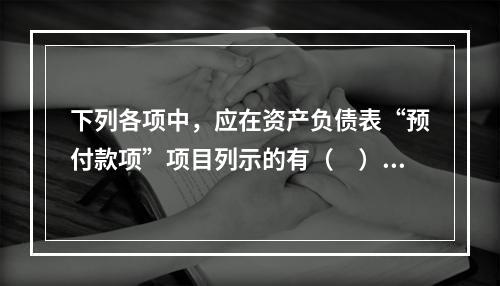 下列各项中，应在资产负债表“预付款项”项目列示的有（　）...